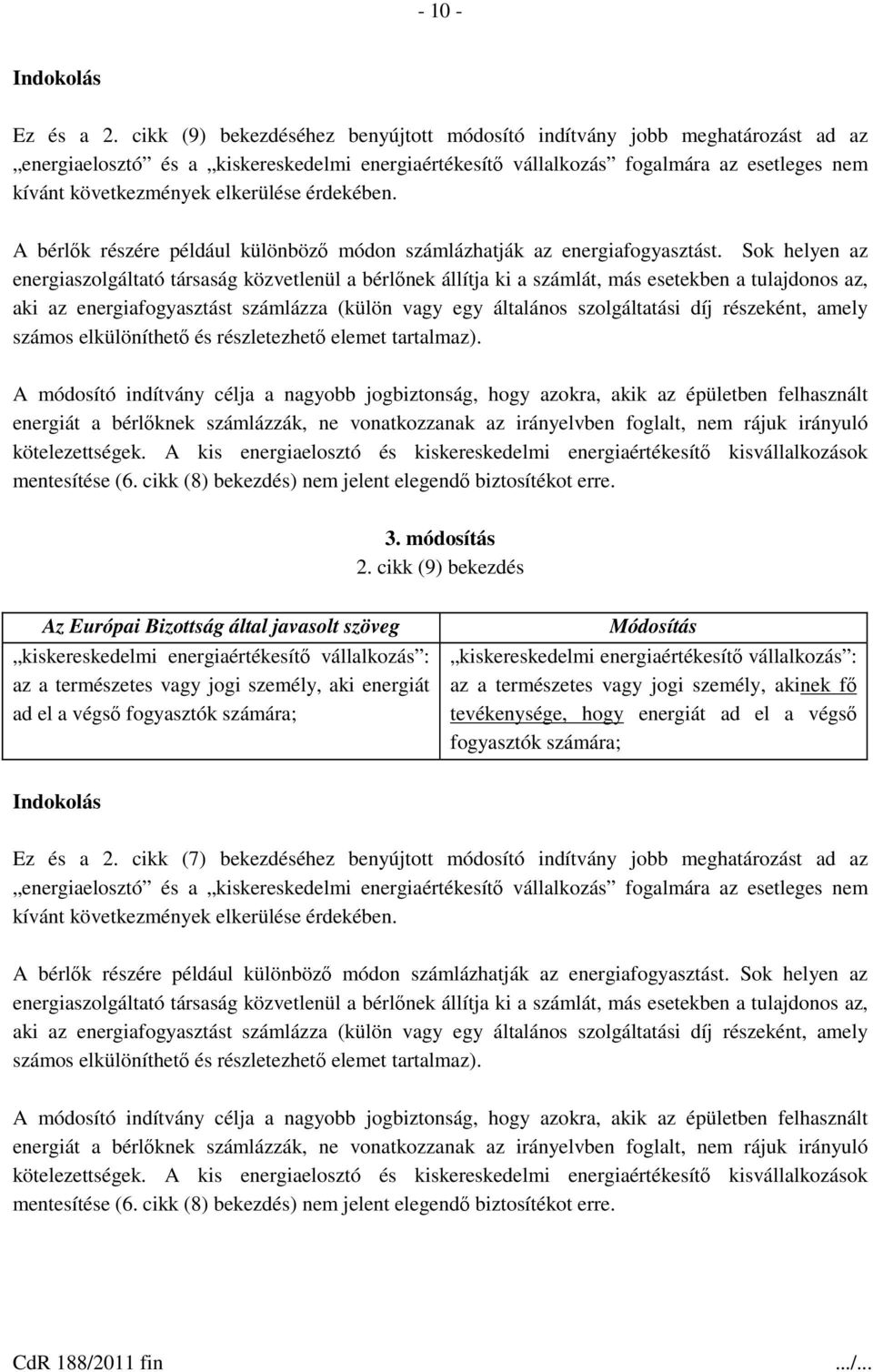 - 10 -

Indokolás

Ez és a 2. cikk (9) bekezdéséhez benyújtott módosító indítvány jobb meghatározást ad az „energiaelosztó” és a „kiskereskedelmi energiaértékesítő vállalkozás” fogalmára az esetleges nem kívánt következmények elkerülése érdekében.

A bérlők részére például különböző módon számlázhatják az energiafogyasztást. Sok helyen az energiaszolgáltató társaság közvetlenül a bérlőnek állítja ki a számlát, más esetekben a tulajdonos az, aki az energiafogyasztást számlázza (külön vagy egy általános szolgáltatási díj részeként, amely számos elkülöníthető és részletezhető elemet tartalmaz).

A módosító indítvány célja a nagyobb jogbiztonság, hogy azokra, akik az épületben felhasznált energiát a bérlőknek számlázzák, ne vonatkozzanak az irányelvben foglalt, nem rájuk irányuló kötelezettségek. A kis energiaelosztó és kiskereskedelmi energiaértékesítő kisvállalkozások mentesítése (6. cikk (8) bekezdés) nem jelent elegendő biztosítékot erre.

3. módosítás
2. cikk (9) bekezdés

| Az Európai Bizottság által javasolt szöveg | Módosítás |
|---|---|
| „kiskereskedelmi energiaértékesítő vállalkozás”: az a természetes vagy jogi személy, aki energiát ad el a végső fogyasztók számára; | „kiskereskedelmi energiaértékesítő vállalkozás”: az a természetes vagy jogi személy, akinek fő tevékenysége, hogy energiát ad el a végső fogyasztók számára; |

Indokolás

Ez és a 2. cikk (7) bekezdéséhez benyújtott módosító indítvány jobb meghatározást ad az „energiaelosztó” és a „kiskereskedelmi energiaértékesítő vállalkozás” fogalmára az esetleges nem kívánt következmények elkerülése érdekében.

A bérlők részére például különböző módon számlázhatják az energiafogyasztást. Sok helyen az energiaszolgáltató társaság közvetlenül a bérlőnek állítja ki a számlát, más esetekben a tulajdonos az, aki az energiafogyasztást számlázza (külön vagy egy általános szolgáltatási díj részeként, amely számos elkülöníthető és részletezhető elemet tartalmaz).

A módosító indítvány célja a nagyobb jogbiztonság, hogy azokra, akik az épületben felhasznált energiát a bérlőknek számlázzák, ne vonatkozzanak az irányelvben foglalt, nem rájuk irányuló kötelezettségek. A kis energiaelosztó és kiskereskedelmi energiaértékesítő kisvállalkozások mentesítése (6. cikk (8) bekezdés) nem jelent elegendő biztosítékot erre.

CdR 188/2011 fin .../...